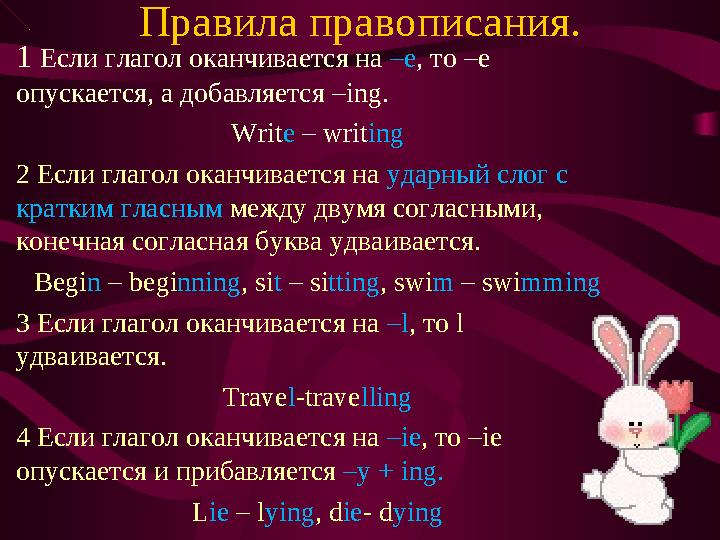 Правила правописания.

1 Если глагол оканчивается на –e, то –e опускается, а добавляется –ing.

Write – writing

2 Если глагол оканчивается на ударный слог с кратким гласным между двумя согласными, конечная согласная буква удваивается.

Begin – beginning, sit – sitting, swim – swimming

3 Если глагол оканчивается на –l, то l удваивается.

Travel-travelling

4 Если глагол оканчивается на –ie, то –ie опускается и прибавляется –y + ing.

Lie – lying, die- dying